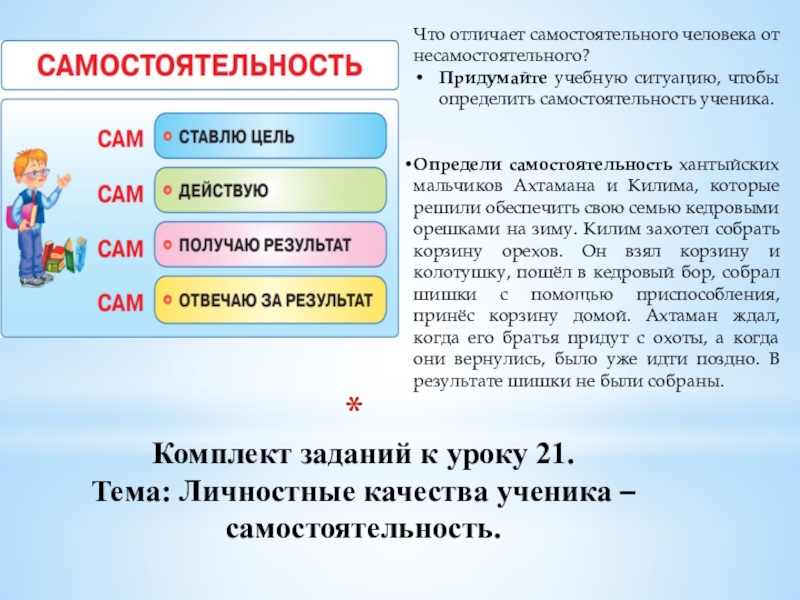 САМОСТОЯТЕЛЬНОСТЬ

САМ
• СТАВЛЮ ЦЕЛЬ

САМ
• ДЕЙСТВУЮ

САМ
• ПОЛУЧАЮ РЕЗУЛЬТАТ

САМ
• ОТВЕЧАЮ ЗА РЕЗУЛЬТАТ

Что отличает самостоятельного человека от несамостоятельного?
• Придумайте учебную ситуацию, чтобы определить самостоятельность ученика.

• Определи самостоятельность хантыйских мальчиков Ахтамана и Килима, которые решили обеспечить свою семью кедровыми орешками на зиму. Килим захотел собрать корзину орехов. Он взял корзину и колотушку, пошёл в кедровый бор, собрал шишки с помощью приспособления, принёс корзину домой. Ахтаман ждал, когда его братья придут с охоты, а когда они вернулись, было уже идти поздно. В результате шишки не были собраны.

*

Комплект заданий к уроку 21.
Тема: Личностные качества ученика – самостоятельность.